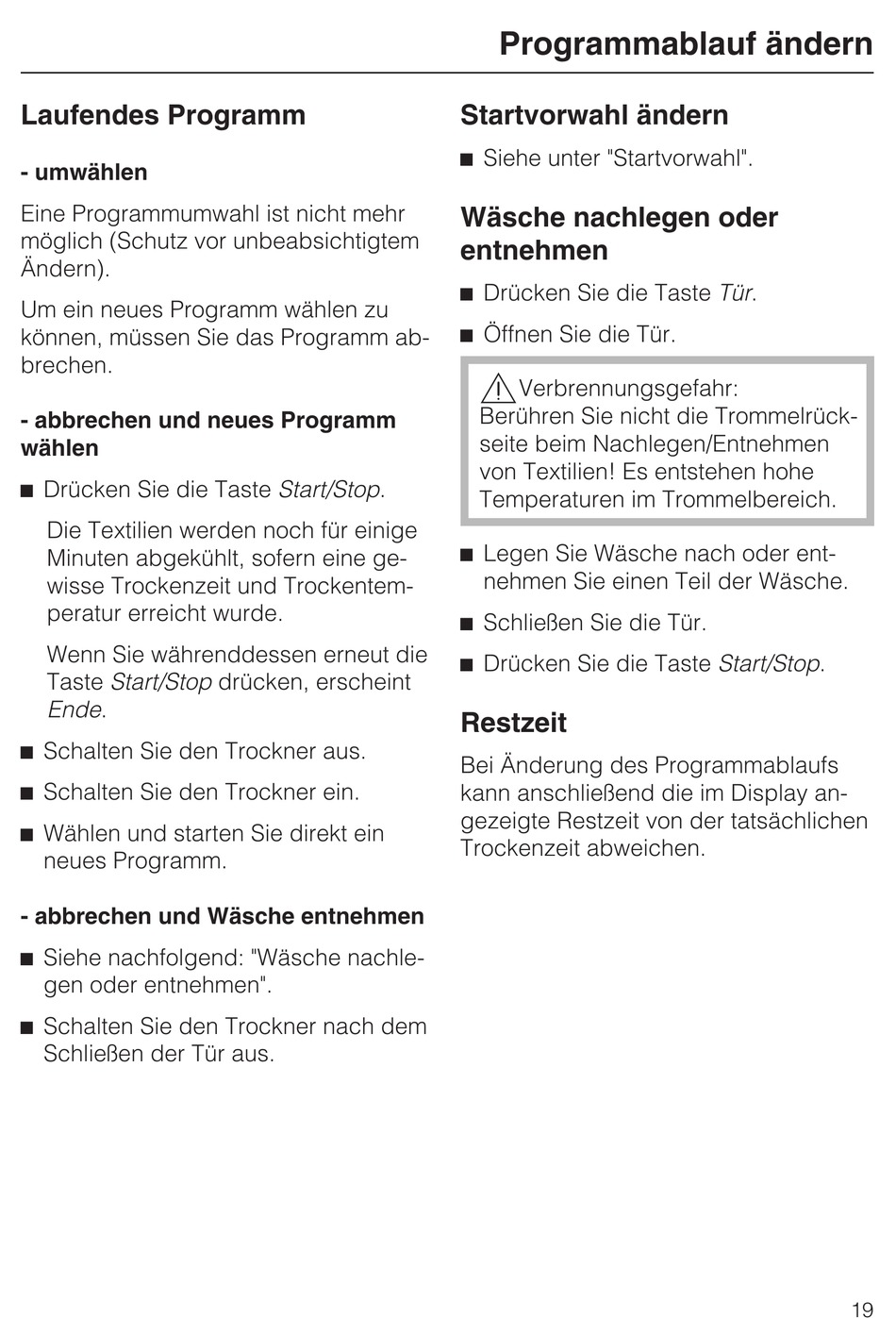 Programmablauf ändern

Laufendes Programm

- umwählen

Eine Programmumwahl ist nicht mehr möglich (Schutz vor unbeabsichtigtem Ändern).

Um ein neues Programm wählen zu können, müssen Sie das Programm abbrechen.

- abbrechen und neues Programm wählen

■ Drücken Sie die Taste Start/Stop.

Die Textilien werden noch für einige Minuten abgekühlt, sofern eine gewisse Trockenzeit und Trockentemperatur erreicht wurde.

Wenn Sie währenddessen erneut die Taste Start/Stop drücken, erscheint Ende.

■ Schalten Sie den Trockner aus.

■ Schalten Sie den Trockner ein.

■ Wählen und starten Sie direkt ein neues Programm.

- abbrechen und Wäsche entnehmen

■ Siehe nachfolgend: "Wäsche nachlegen oder entnehmen".

■ Schalten Sie den Trockner nach dem Schließen der Tür aus.

Startvorwahl ändern

■ Siehe unter "Startvorwahl".

Wäsche nachlegen oder entnehmen

■ Drücken Sie die Taste Tür.

■ Öffnen Sie die Tür.

Verbrennungsgefahr:
Berühren Sie nicht die Trommelrückseite beim Nachlegen/Entnehmen von Textilien! Es entstehen hohe Temperaturen im Trommelbereich.

■ Legen Sie Wäsche nach oder entnehmen Sie einen Teil der Wäsche.

■ Schließen Sie die Tür.

■ Drücken Sie die Taste Start/Stop.

Restzeit

Bei Änderung des Programmablaufs kann anschließend die im Display angezeigte Restzeit von der tatsächlichen Trockenzeit abweichen.

19